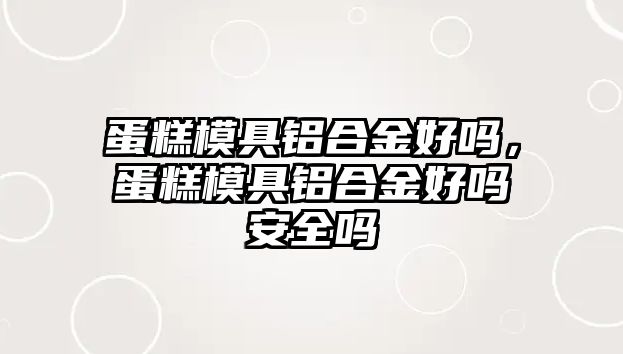 蛋糕模具铝合金好吗，蛋糕模具铝合金好吗安全吗